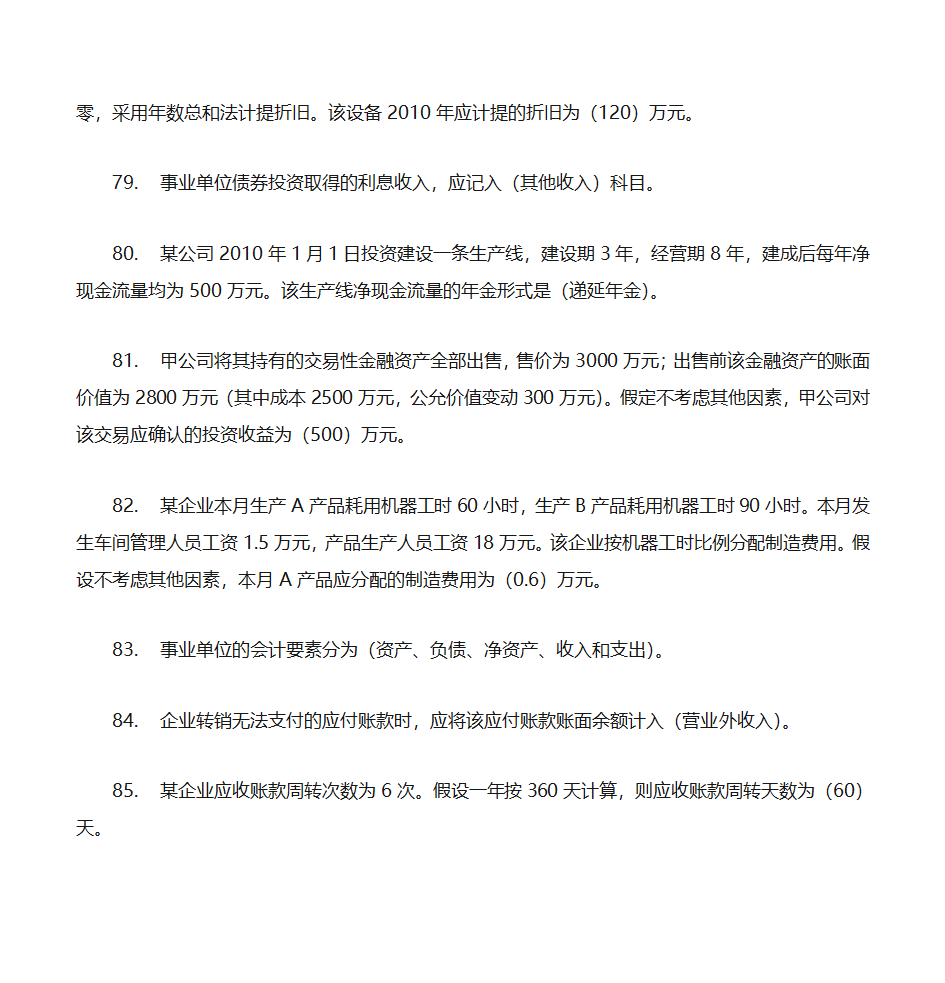 零，采用年数总和法计提折旧。该设备 2010 年应计提的折旧为（120）万元。

79. 事业单位债券投资取得的利息收入，应记入（其他收入）科目。

80. 某公司 2010 年 1 月 1 日投资建设一条生产线，建设期 3 年，经营期 8 年，建成后每年净现金流量均为 500 万元。该生产线净现金流量的年金形式是（递延年金）。

81. 甲公司将其持有的交易性金融资产全部出售，售价为 3000 万元；出售前该金融资产的账面价值为 2800 万元（其中成本 2500 万元，公允价值变动 300 万元）。假定不考虑其他因素，甲公司对该交易应确认的投资收益为（500）万元。

82. 某企业本月生产 A 产品耗用机器工时 60 小时，生产 B 产品耗用机器工时 90 小时。本月发生车间管理人员工资 1.5 万元，产品生产人员工资 18 万元。该企业按机器工时比例分配制造费用。假设不考虑其他因素，本月 A 产品应分配的制造费用为（0.6）万元。

83. 事业单位的会计要素分为（资产、负债、净资产、收入和支出）。

84. 企业转销无法支付的应付账款时，应将该应付账款账面余额计入（营业外收入）。

85. 某企业应收账款周转次数为 6 次。假设一年按 360 天计算，则应收账款周转天数为（60）天。